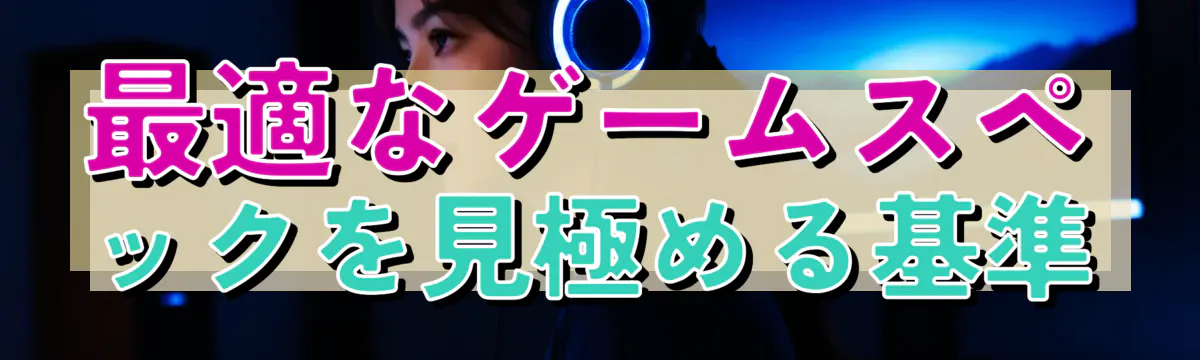 最適なゲームスペックを見極める基準